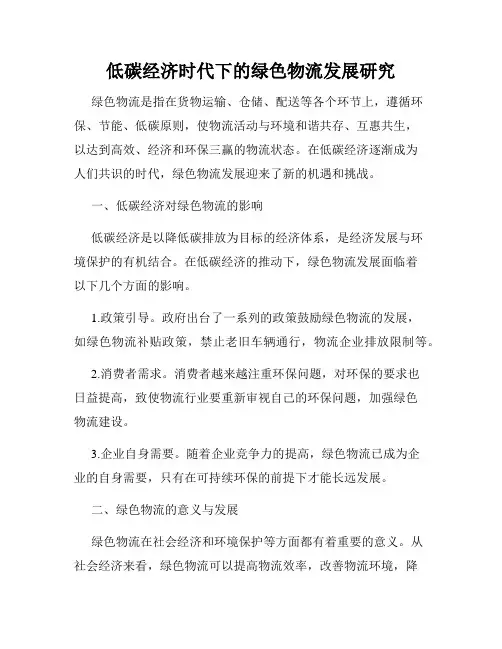 低碳经济时代下的绿色物流发展研究

绿色物流是指在货物运输、仓储、配送等各个环节上，遵循环保、节能、低碳原则，使物流活动与环境和谐共存、互惠共生，以达到高效、经济和环保三赢的物流状态。在低碳经济逐渐成为人们共识的时代，绿色物流发展迎来了新的机遇和挑战。

一、低碳经济对绿色物流的影响

低碳经济是以降低碳排放为目标的经济体系，是经济发展与环境保护的有机结合。在低碳经济的推动下，绿色物流发展面临着以下几个方面的影响。

1.政策引导。政府出台了一系列的政策鼓励绿色物流的发展，如绿色物流补贴政策，禁止老旧车辆通行，物流企业排放限制等。

2.消费者需求。消费者越来越注重环保问题，对环保的要求也日益提高，致使物流行业要重新审视自己的环保问题，加强绿色物流建设。

3.企业自身需要。随着企业竞争力的提高，绿色物流已成为企业的自身需要，只有在可持续环保的前提下才能长远发展。

二、绿色物流的意义与发展

绿色物流在社会经济和环境保护等方面都有着重要的意义。从社会经济来看，绿色物流可以提高物流效率，改善物流环境，降